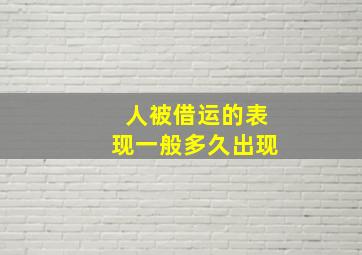 人被借运的表现一般多久出现